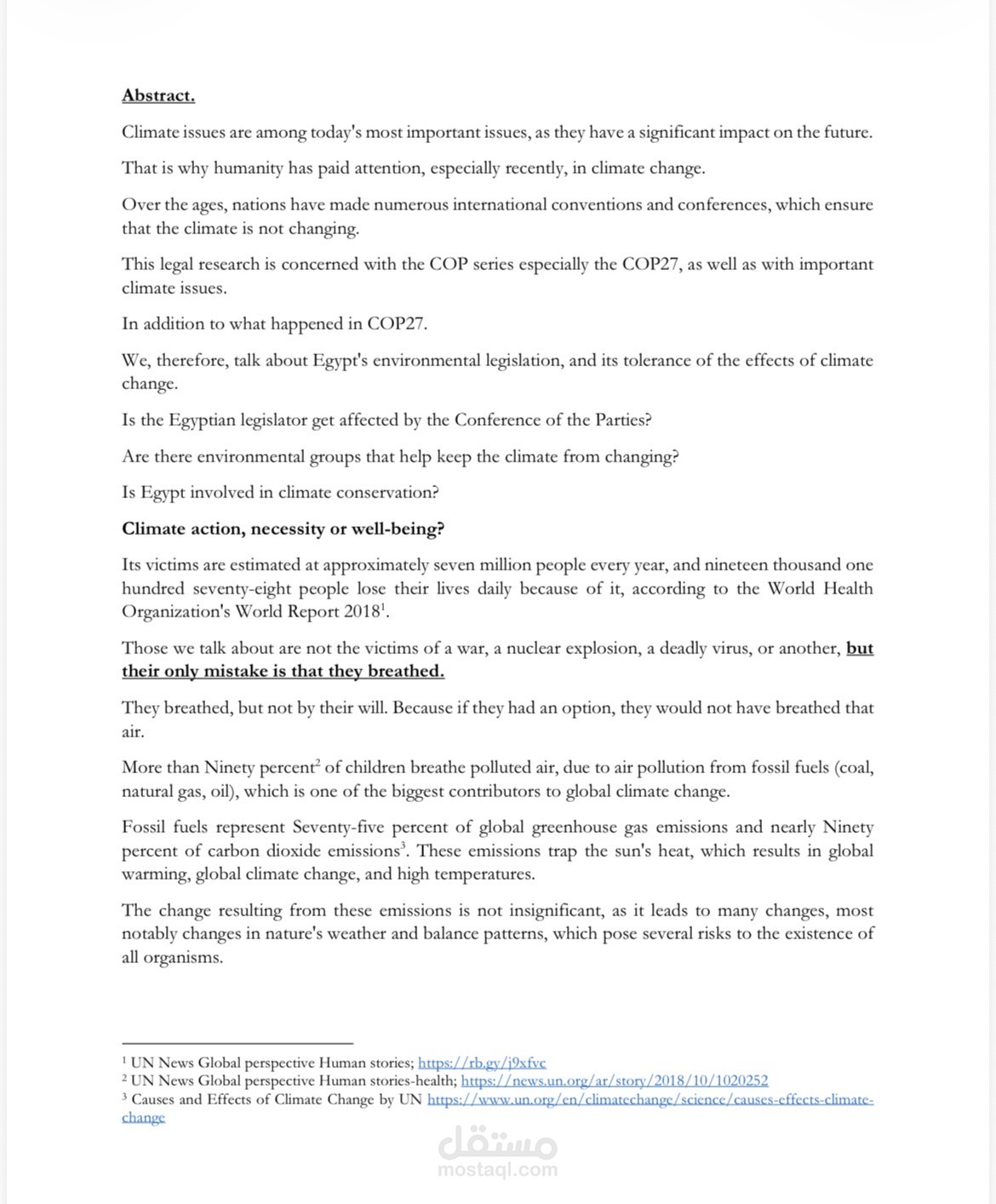 Abstract.

Climate issues are among today's most important issues, as they have a significant impact on the future.

That is why humanity has paid attention, especially recently, in climate change.

Over the ages, nations have made numerous international conventions and conferences, which ensure that the climate is not changing.

This legal research is concerned with the COP series especially the COP27, as well as with important climate issues.

In addition to what happened in COP27.

We, therefore, talk about Egypt's environmental legislation, and its tolerance of the effects of climate change.

Is the Egyptian legislator get affected by the Conference of the Parties?

Are there environmental groups that help keep the climate from changing?

Is Egypt involved in climate conservation?

Climate action, necessity or well-being?

Its victims are estimated at approximately seven million people every year, and nineteen thousand one hundred seventy-eight people lose their lives daily because of it, according to the World Health Organization's World Report 2018$^{1}$.

Those we talk about are not the victims of a war, a nuclear explosion, a deadly virus, or another, but their only mistake is that they breathed.

They breathed, but not by their will. Because if they had an option, they would not have breathed that air.

More than Ninety percent$^{2}$ of children breathe polluted air, due to air pollution from fossil fuels (coal, natural gas, oil), which is one of the biggest contributors to global climate change.

Fossil fuels represent Seventy-five percent of global greenhouse gas emissions and nearly Ninety percent of carbon dioxide emissions$^{3}$. These emissions trap the sun's heat, which results in global warming, global climate change, and high temperatures.

The change resulting from these emissions is not insignificant, as it leads to many changes, most notably changes in nature's weather and balance patterns, which pose several risks to the existence of all organisms.

$^{1}$ UN News Global perspective Human stories; https://rb.gy/j9xfvc
$^{2}$ UN News Global perspective Human stories-health; https://news.un.org/ar/story/2018/10/1020252
$^{3}$ Causes and Effects of Climate Change by UN https://www.un.org/en/climatechange/science/causes-effects-climate-change

مستقل
mostaql.com